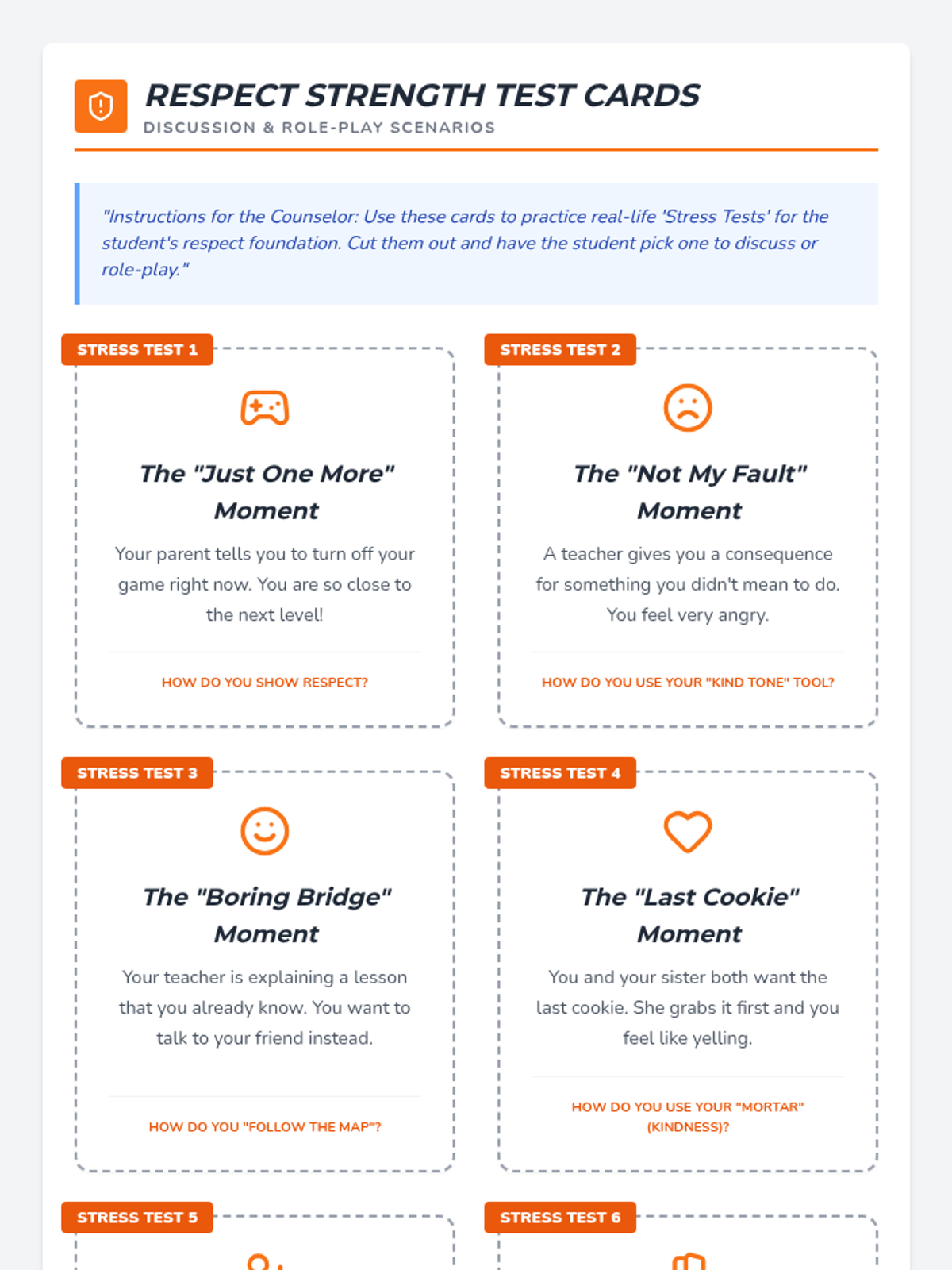 RESPECT STRENGTH TEST CARDS
DISCUSSION & ROLE-PLAY SCENARIOS

"Instructions for the Counselor: Use these cards to practice real-life 'Stress Tests' for the student's respect foundation. Cut them out and have the student pick one to discuss or role-play."

STRESS TEST 1

The "Just One More" Moment

Your parent tells you to turn off your game right now. You are so close to the next level!

HOW DO YOU SHOW RESPECT?

STRESS TEST 2

The "Not My Fault" Moment

A teacher gives you a consequence for something you didn't mean to do. You feel very angry.

HOW DO YOU USE YOUR "KIND TONE" TOOL?

STRESS TEST 3

The "Boring Bridge" Moment

Your teacher is explaining a lesson that you already know. You want to talk to your friend instead.

HOW DO YOU "FOLLOW THE MAP"?

STRESS TEST 4

The "Last Cookie" Moment

You and your sister both want the last cookie. She grabs it first and you feel like yelling.

HOW DO YOU USE YOUR "MORTAR" (KINDNESS)?

STRESS TEST 5

STRESS TEST 6